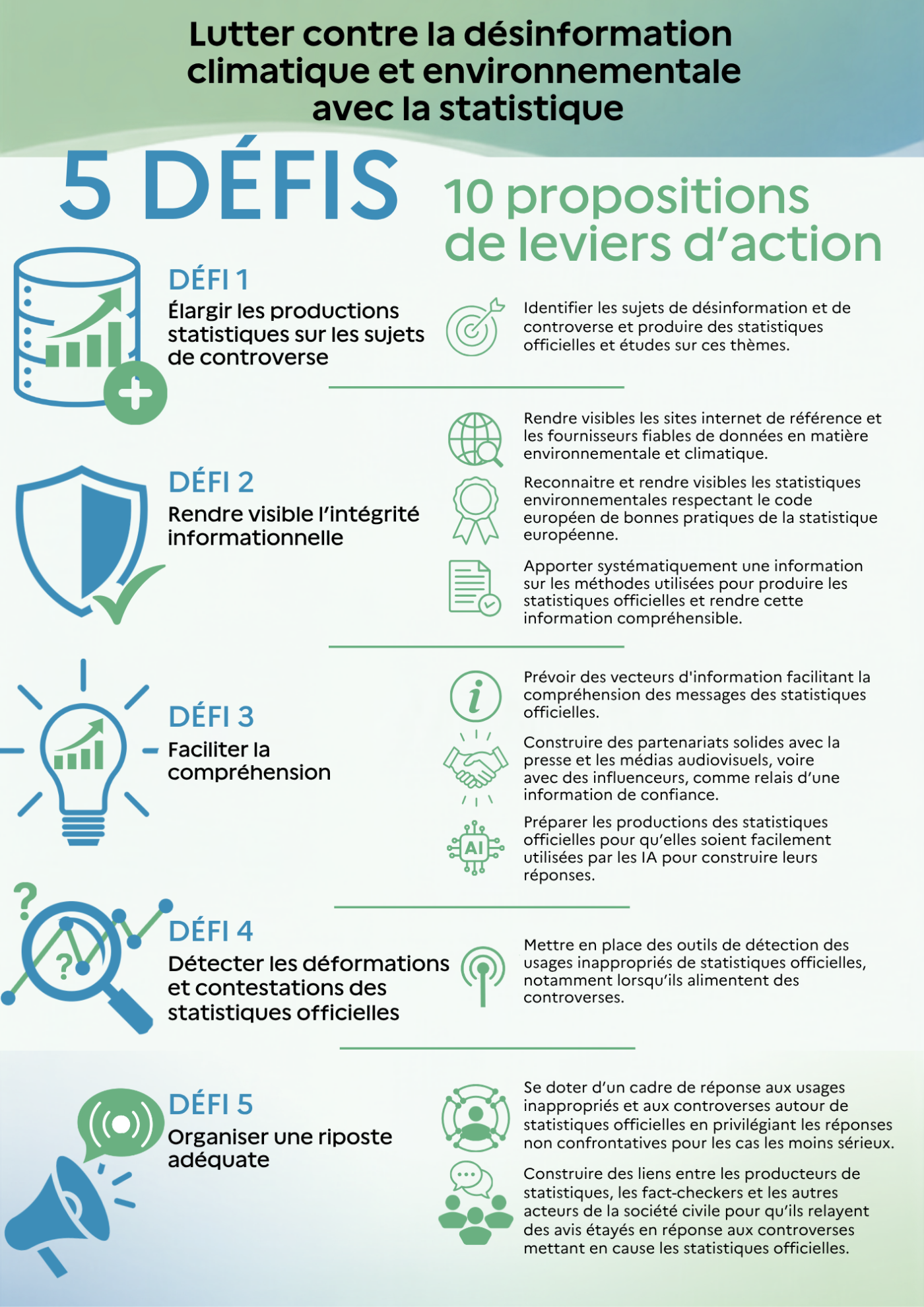 Lutter contre la désinformation climatique et environnementale avec la statistique

5 DÉFIS

10 propositions de leviers d'action

DÉFI 1
Élargir les productions statistiques sur les sujets de controverse

Identifier les sujets de désinformation et de controverse et produire des statistiques officielles et études sur ces thèmes.

DÉFI 2
Rendre visible l'intégrité informationnelle

Rendre visibles les sites internet de référence et les fournisseurs fiables de données en matière environnementale et climatique.

Reconnaitre et rendre visibles les statistiques environnementales respectant le code européen de bonnes pratiques de la statistique européenne.

Apporter systématiquement une information sur les méthodes utilisées pour produire les statistiques officielles et rendre cette information compréhensible.

DÉFI 3
Faciliter la compréhension

Prévoir des vecteurs d'information facilitant la compréhension des messages des statistiques officielles.

Construire des partenariats solides avec la presse et les médias audiovisuels, voire avec des influenceurs, comme relais d'une information de confiance.

AI

Préparer les productions des statistiques officielles pour qu'elles soient facilement utilisées par les IA pour construire leurs réponses.

DÉFI 4
Détecter les déformations et contestations des statistiques officielles

Mettre en place des outils de détection des usages inappropriés de statistiques officielles, notamment lorsqu'ils alimentent des controverses.

DÉFI 5
Organiser une riposte adéquate

Se doter d'un cadre de réponse aux usages inappropriés et aux controverses autour de statistiques officielles en privilégiant les réponses non confrontatives pour les cas les moins sérieux.

Construire des liens entre les producteurs de statistiques, les fact-checkers et les autres acteurs de la société civile pour qu'ils relayent des avis étayés en réponse aux controverses mettant en cause les statistiques officielles.